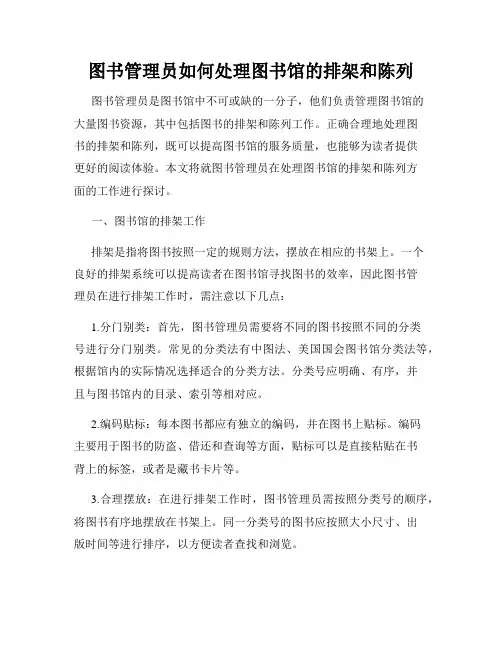 图书管理员如何处理图书馆的排架和陈列

图书管理员是图书馆中不可或缺的一分子，他们负责管理图书馆的大量图书资源，其中包括图书的排架和陈列工作。正确合理地处理图书的排架和陈列，既可以提高图书馆的服务质量，也能够为读者提供更好的阅读体验。本文将就图书管理员在处理图书馆的排架和陈列方面的工作进行探讨。

一、图书馆的排架工作

排架是指将图书按照一定的规则方法，摆放在相应的书架上。一个良好的排架系统可以提高读者在图书馆寻找图书的效率，因此图书管理员在进行排架工作时，需注意以下几点：

1.分门别类：首先，图书管理员需要将不同的图书按照不同的分类号进行分门别类。常见的分类法有中图法、美国国会图书馆分类法等，根据馆内的实际情况选择适合的分类方法。分类号应明确、有序，并且与图书馆内的目录、索引等相对应。

2.编码贴标：每本图书都应有独立的编码，并在图书上贴标。编码主要用于图书的防盗、借还和查询等方面，贴标可以是直接粘贴在书背上的标签，或者是藏书卡片等。

3.合理摆放：在进行排架工作时，图书管理员需按照分类号的顺序，将图书有序地摆放在书架上。同一分类号的图书应按照大小尺寸、出版时间等进行排序，以方便读者查找和浏览。